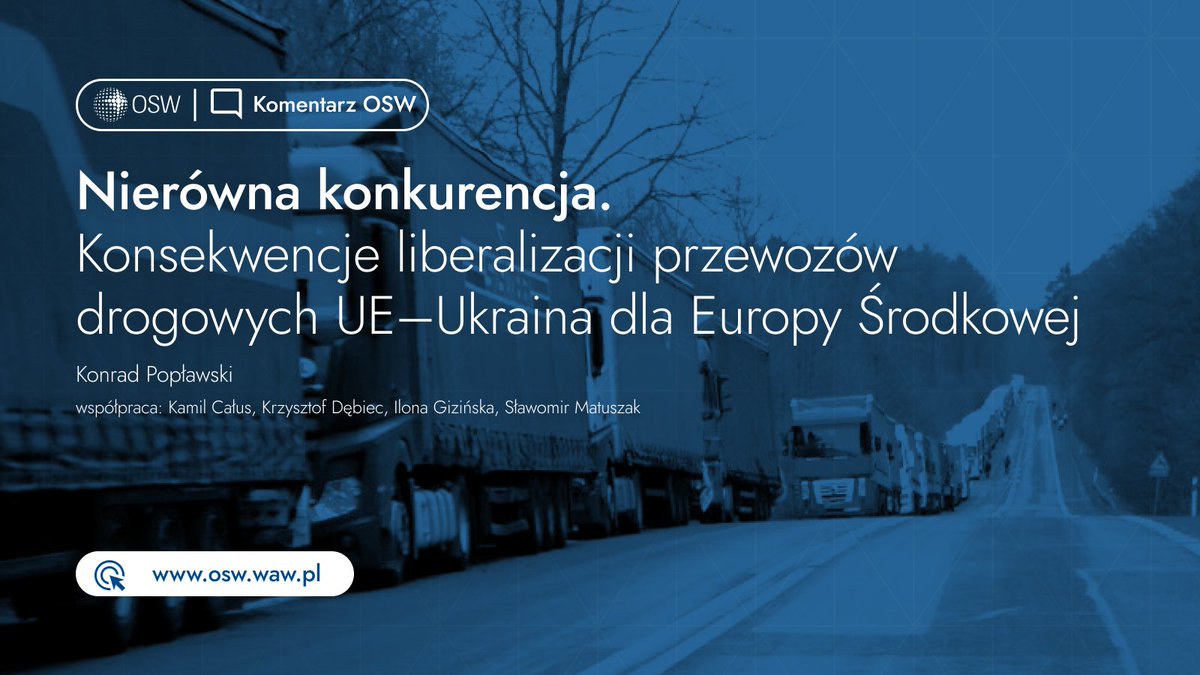 OSW | Komentarz OSW

Nierówna konkurencja.
Konsekwencje liberalizacji przewozów drogowych UE–Ukraina dla Europy Środkowej

Konrad Popławski

współpraca: Kamil Całus, Krzysztof Dębiec, Ilona Gizińska, Sławomir Matuszak

www.osw.waw.pl